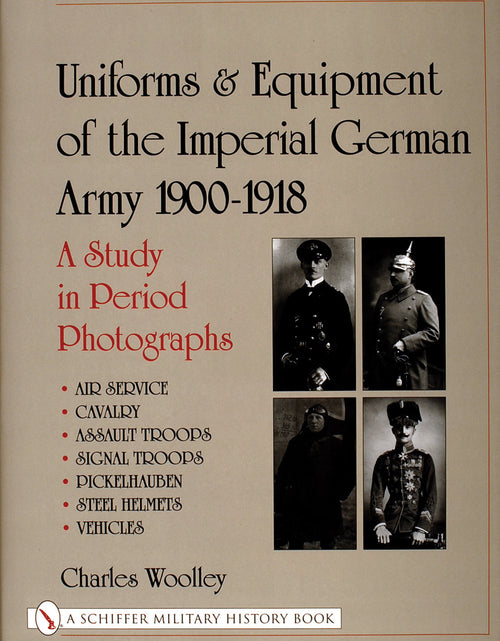 Uniforms & Equipment of the Imperial German Army 1900-1918

A Study in Period Photographs

• AIR SERVICE
• CAVALRY
• ASSAULT TROOPS
• SIGNAL TROOPS
• PICKELHAUBEN
• STEEL HELMETS
• VEHICLES

Charles Woolley

A SCHIFFER MILITARY HISTORY BOOK